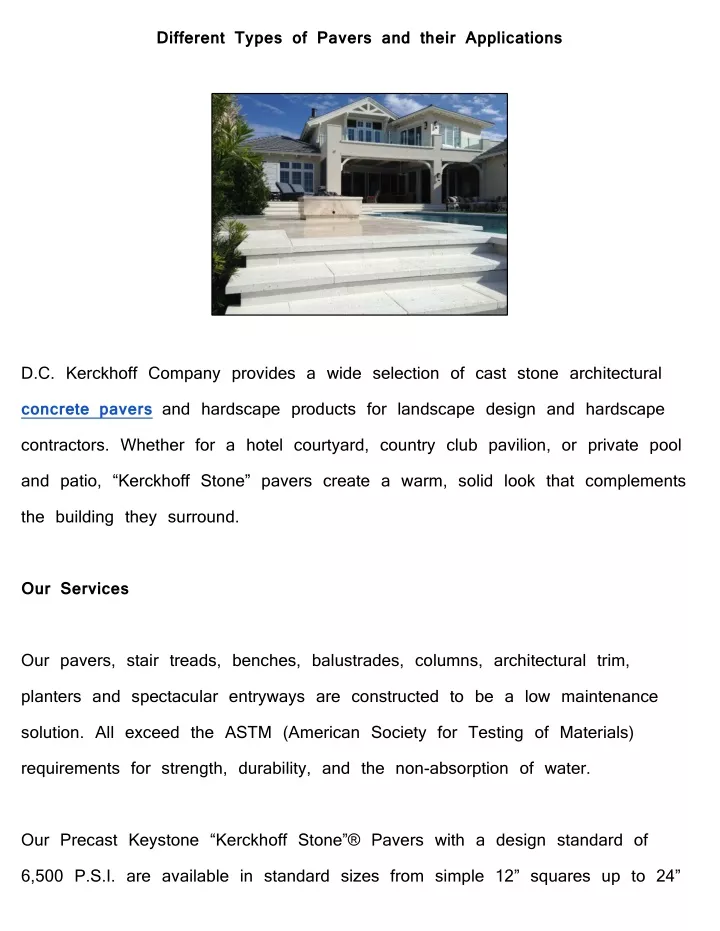 Different Types of Pavers and their Applications

D.C. Kerckhoff Company provides a wide selection of cast stone architectural concrete pavers and hardscape products for landscape design and hardscape contractors. Whether for a hotel courtyard, country club pavilion, or private pool and patio, “Kerckhoff Stone” pavers create a warm, solid look that complements the building they surround.

Our Services

Our pavers, stair treads, benches, balustrades, columns, architectural trim, planters and spectacular entryways are constructed to be a low maintenance solution. All exceed the ASTM (American Society for Testing of Materials) requirements for strength, durability, and the non-absorption of water.

Our Precast Keystone “Kerckhoff Stone”® Pavers with a design standard of 6,500 P.S.I. are available in standard sizes from simple 12” squares up to 24”